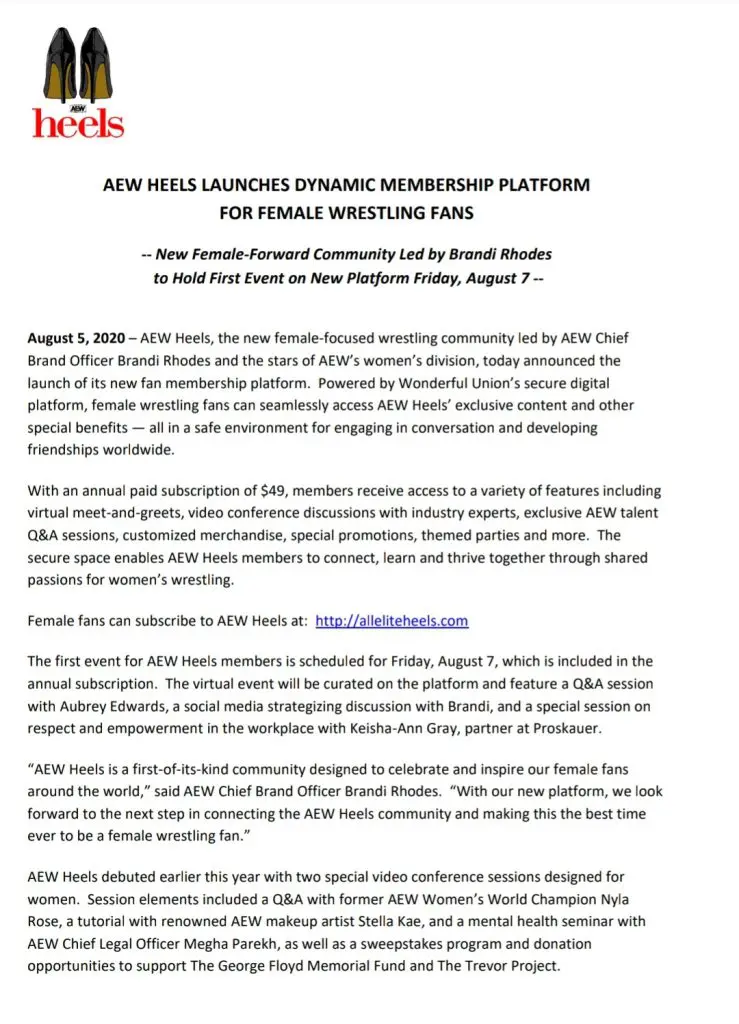 AEW
heels

AEW HEELS LAUNCHES DYNAMIC MEMBERSHIP PLATFORM FOR FEMALE WRESTLING FANS

-- New Female-Forward Community Led by Brandi Rhodes to Hold First Event on New Platform Friday, August 7 --

August 5, 2020 – AEW Heels, the new female-focused wrestling community led by AEW Chief Brand Officer Brandi Rhodes and the stars of AEW's women's division, today announced the launch of its new fan membership platform. Powered by Wonderful Union's secure digital platform, female wrestling fans can seamlessly access AEW Heels' exclusive content and other special benefits — all in a safe environment for engaging in conversation and developing friendships worldwide.

With an annual paid subscription of $49, members receive access to a variety of features including virtual meet-and-greets, video conference discussions with industry experts, exclusive AEW talent Q&A sessions, customized merchandise, special promotions, themed parties and more. The secure space enables AEW Heels members to connect, learn and thrive together through shared passions for women's wrestling.

Female fans can subscribe to AEW Heels at: http://alleliteheels.com

The first event for AEW Heels members is scheduled for Friday, August 7, which is included in the annual subscription. The virtual event will be curated on the platform and feature a Q&A session with Aubrey Edwards, a social media strategizing discussion with Brandi, and a special session on respect and empowerment in the workplace with Keisha-Ann Gray, partner at Proskauer.

"AEW Heels is a first-of-its-kind community designed to celebrate and inspire our female fans around the world," said AEW Chief Brand Officer Brandi Rhodes. "With our new platform, we look forward to the next step in connecting the AEW Heels community and making this the best time ever to be a female wrestling fan."

AEW Heels debuted earlier this year with two special video conference sessions designed for women. Session elements included a Q&A with former AEW Women's World Champion Nyla Rose, a tutorial with renowned AEW makeup artist Stella Kae, and a mental health seminar with AEW Chief Legal Officer Megha Parekh, as well as a sweepstakes program and donation opportunities to support The George Floyd Memorial Fund and The Trevor Project.